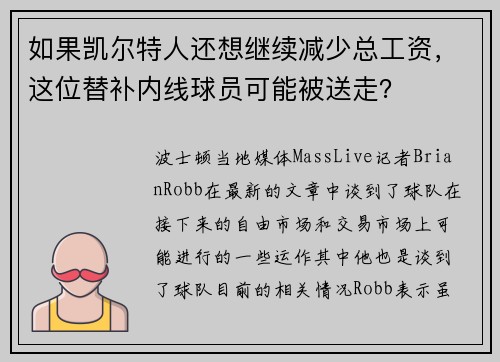 如果凯尔特人还想继续减少总工资，这位替补内线球员可能被送走？

波士顿当地媒体MassLive记者BrianRobb在最新的文章中谈到了球队在接下来的自由市场和交易市场上可能进行的一些运作其中他也是谈到了球队目前的相关情况Robb表示虽